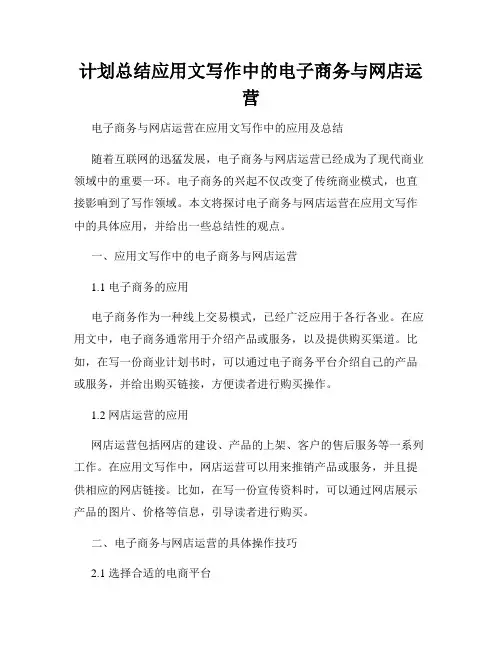 计划总结应用文写作中的电子商务与网店运营

电子商务与网店运营在应用文写作中的应用及总结

随着互联网的迅猛发展，电子商务与网店运营已经成为了现代商业领域中的重要一环。电子商务的兴起不仅改变了传统商业模式，也直接影响到了写作领域。本文将探讨电子商务与网店运营在应用文写作中的具体应用，并给出一些总结性的观点。

一、应用文写作中的电子商务与网店运营

1.1 电子商务的应用

电子商务作为一种线上交易模式，已经广泛应用于各行各业。在应用文中，电子商务通常用于介绍产品或服务，以及提供购买渠道。比如，在写一份商业计划书时，可以通过电子商务平台介绍自己的产品或服务，并给出购买链接，方便读者进行购买操作。

1.2 网店运营的应用

网店运营包括网店的建设、产品的上架、客户的售后服务等一系列工作。在应用文写作中，网店运营可以用来推销产品或服务，并且提供相应的网店链接。比如，在写一份宣传资料时，可以通过网店展示产品的图片、价格等信息，引导读者进行购买。

二、电子商务与网店运营的具体操作技巧

2.1 选择合适的电商平台